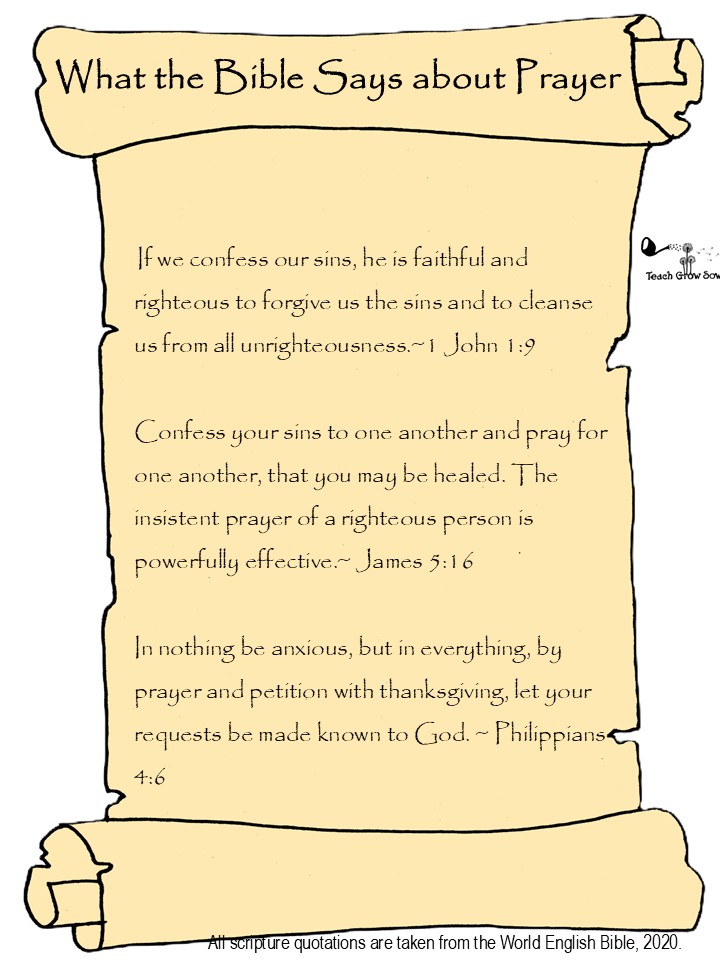 What the Bible Says about Prayer

Teach Grow Sow

If we confess our sins, he is faithful and righteous to forgive us the sins and to cleanse us from all unrighteousness.~1 John 1:9

Confess your sins to one another and pray for one another, that you may be healed. The insistent prayer of a righteous person is powerfully effective.~ James 5:16

In nothing be anxious, but in everything, by prayer and petition with thanksgiving, let your requests be made known to God. ~ Philippians 4:6

All scripture quotations are taken from the World English Bible, 2020.